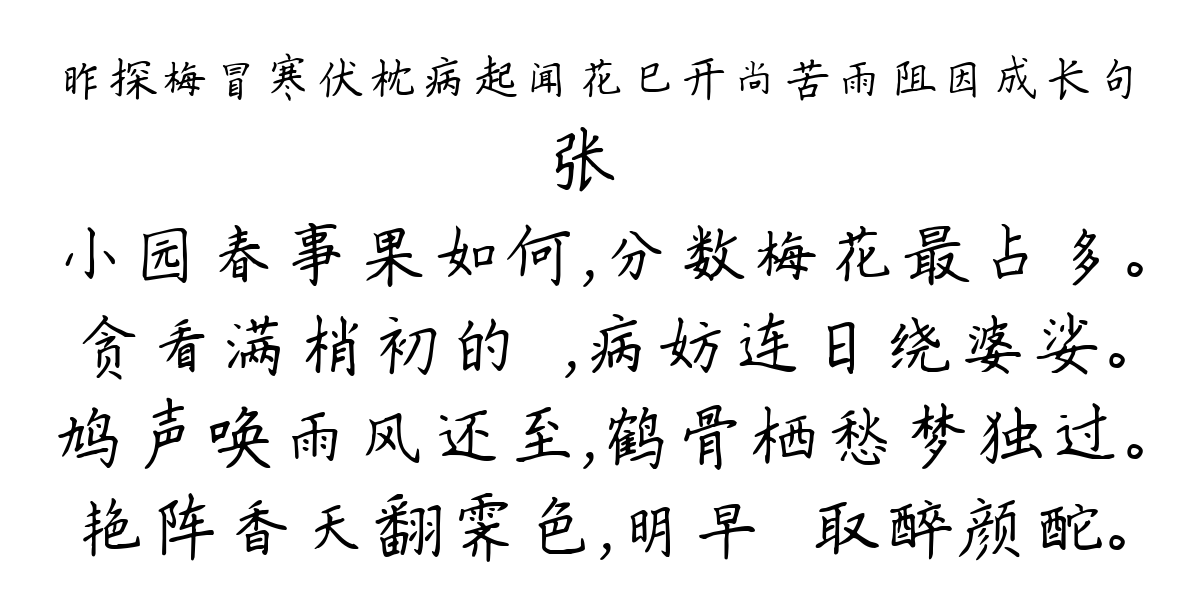 昨探梅冒寒伏枕病起闻花已开尚苦雨阻因成长句

张

小园春事果如何,分数梅花最占多。

贪看满梢初的 ,病妨连日绕婆娑。

鸠声唤雨风还至,鹤骨栖愁梦独过。

艳阵香天翻霁色,明早 取醉颜酡。